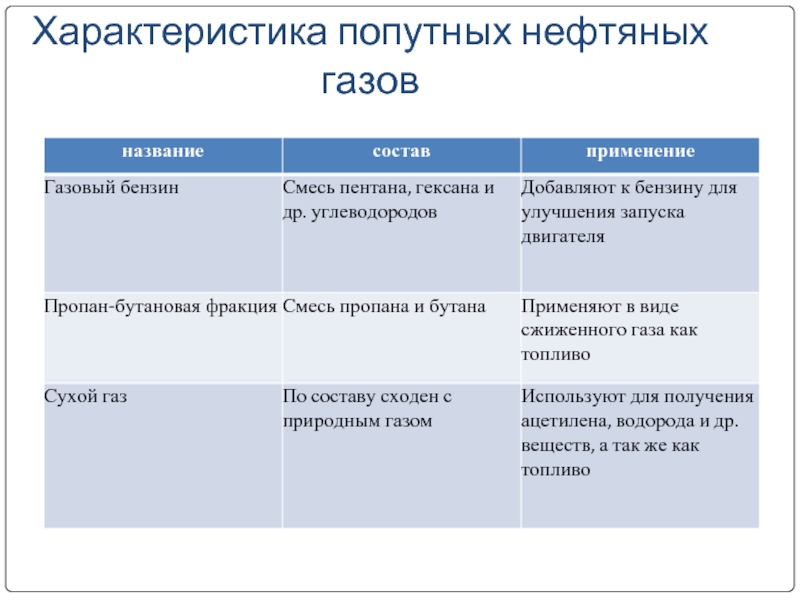 Характеристика попутных нефтяных газов

| название | состав | применение |
|---|---|---|
| Газовый бензин | Смесь пентана, гексана и др. углеводородов | Добавляют к бензину для улучшения запуска двигателя |
| Пропан-бутановая фракция | Смесь пропана и бутана | Применяют в виде сжиженного газа как топливо |
| Сухой газ | По составу сходен с природным газом | Используют для получения ацетилена, водорода и др. веществ, а так же как топливо |